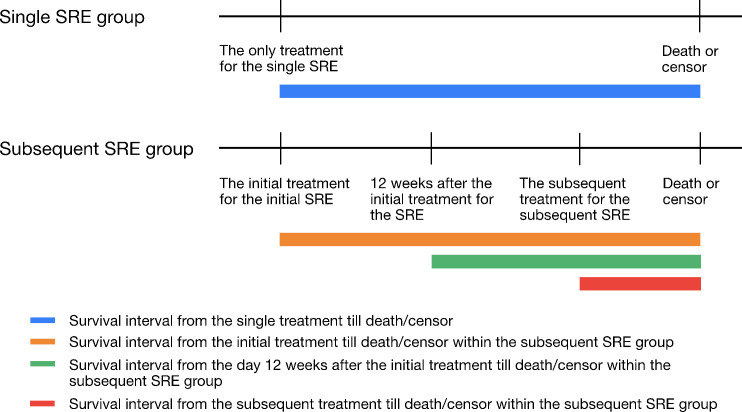 Single SRE group

The only treatment for the single SRE

Death or censor

Subsequent SRE group

The initial treatment for the initial SRE

12 weeks after the initial treatment for the SRE

The subsequent treatment for the subsequent SRE

Death or censor

Survival interval from the single treatment till death/censor

Survival interval from the initial treatment till death/censor within the subsequent SRE group

Survival interval from the day 12 weeks after the initial treatment till death/censor within the subsequent SRE group

Survival interval from the subsequent treatment till death/censor within the subsequent SRE group